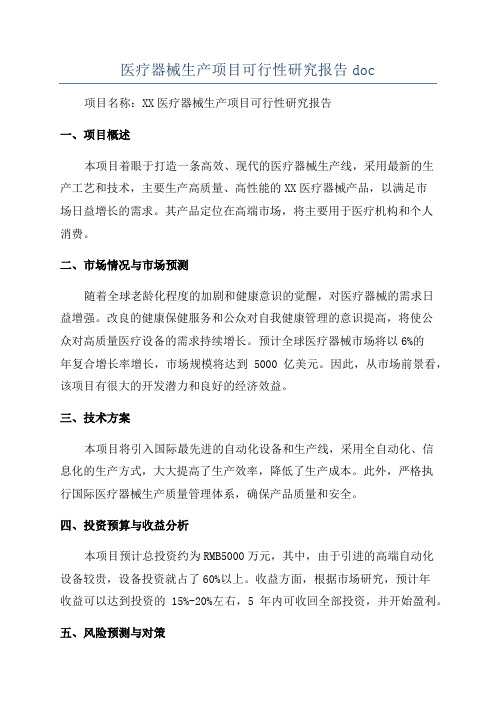 医疗器械生产项目可行性研究报告 doc

项目名称：XX 医疗器械生产项目可行性研究报告

一、项目概述

本项目着眼于打造一条高效、现代的医疗器械生产线，采用最新的生产工艺和技术，主要生产高质量、高性能的 XX 医疗器械产品，以满足市场日益增长的需求。其产品定位在高端市场，将主要用于医疗机构和个人消费。

二、市场情况与市场预测

随着全球老龄化程度的加剧和健康意识的觉醒，对医疗器械的需求日益增强。改良的健康保健服务和公众对自我健康管理的意识提高，将使公众对高质量医疗设备的需求持续增长。预计全球医疗器械市场将以 6%的年复合增长率增长，市场规模将达到 5000 亿美元。因此，从市场前景看，该项目有很大的开发潜力和良好的经济效益。

三、技术方案

本项目将引入国际最先进的自动化设备和生产线，采用全自动化、信息化的生产方式，大大提高了生产效率，降低了生产成本。此外，严格执行国际医疗器械生产质量管理体系，确保产品质量和安全。

四、投资预算与收益分析

本项目预计总投资约为 RMB5000 万元，其中，由于引进的高端自动化设备较贵，设备投资就占了 60%以上。收益方面，根据市场研究，预计年收益可以达到投资的 15%-20%左右，5 年内可收回全部投资，并开始盈利。

五、风险预测与对策